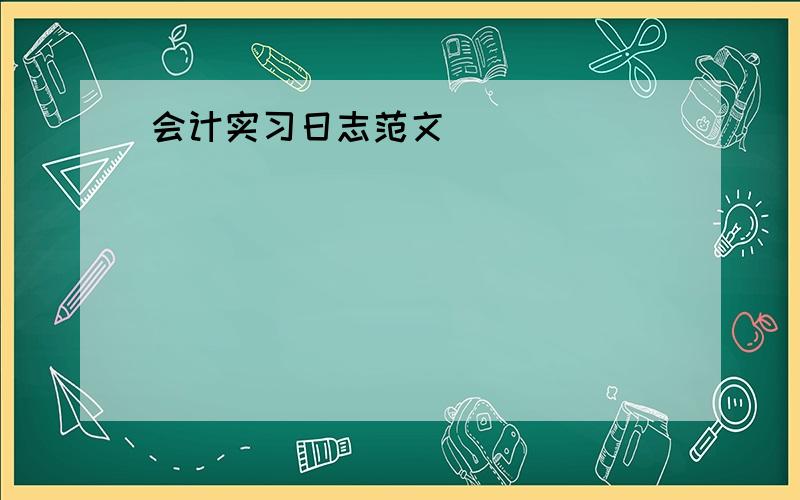 会计实习日志范文